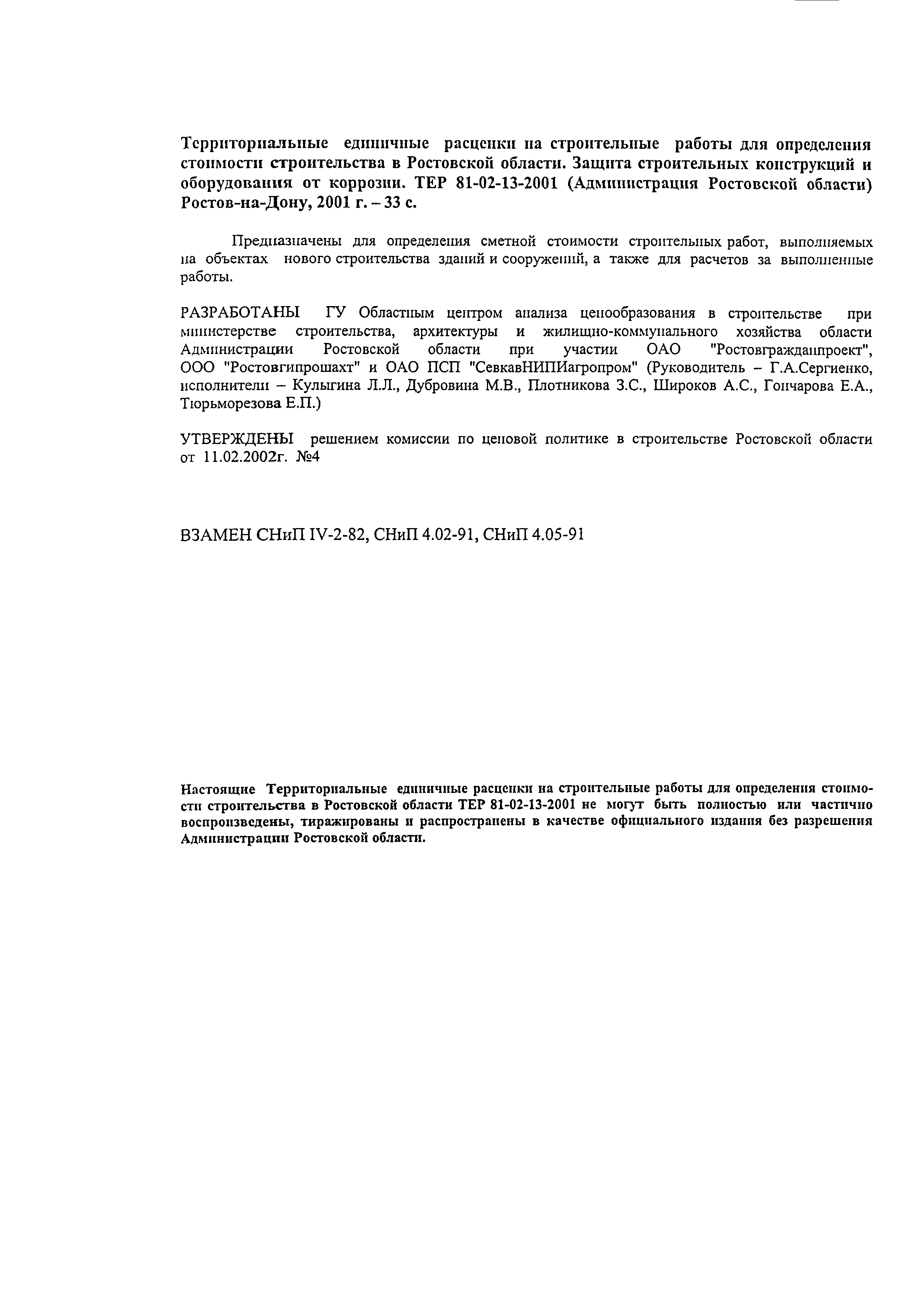 Территориальные единичные расценки на строительные работы для определения стоимости строительства в Ростовской области. Защита строительных конструкций и оборудования от коррозии. ТЕР 81-02-13-2001 (Администрация Ростовской области) Ростов-на-Дону, 2001 г. – 33 с.

Предназначены для определения сметной стоимости строительных работ, выполняемых на объектах нового строительства зданий и сооружений, а также для расчетов за выполненные работы.

РАЗРАБОТАНЫ ГУ Областным центром анализа ценообразования в строительстве при министерстве строительства, архитектуры и жилищно-коммунального хозяйства области Администрации Ростовской области при участии ОАО "Ростовгражданпроект", ООО "Ростовгипрошахт" и ОАО ПСП "СевкавНИПИагропром" (Руководитель – Г.А.Сергиенко, исполнители – Кулыгина Л.Л., Дубровина М.В., Плотникова З.С., Широков А.С., Гончарова Е.А., Тюрьморезова Е.П.)

УТВЕРЖДЕНЫ решением комиссии по ценовой политике в строительстве Ростовской области от 11.02.2002г. №4

ВЗАМЕН СНиП IV-2-82, СНиП 4.02-91, СНиП 4.05-91

Настоящие Территориальные единичные расценки на строительные работы для определения стоимости строительства в Ростовской области ТЕР 81-02-13-2001 не могут быть полностью или частично воспроизведены, тиражированы и распространены в качестве официального издания без разрешения Администрации Ростовской области.